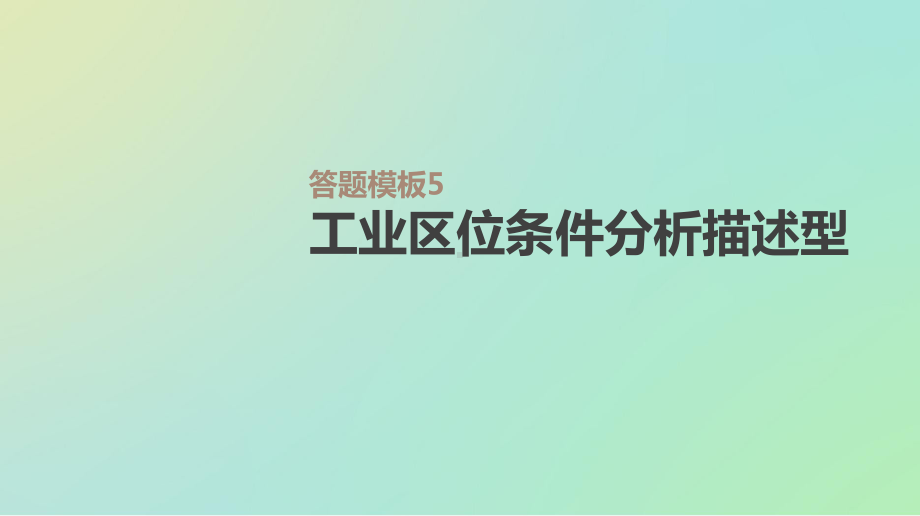 答题模板5
工业区位条件分析描述型